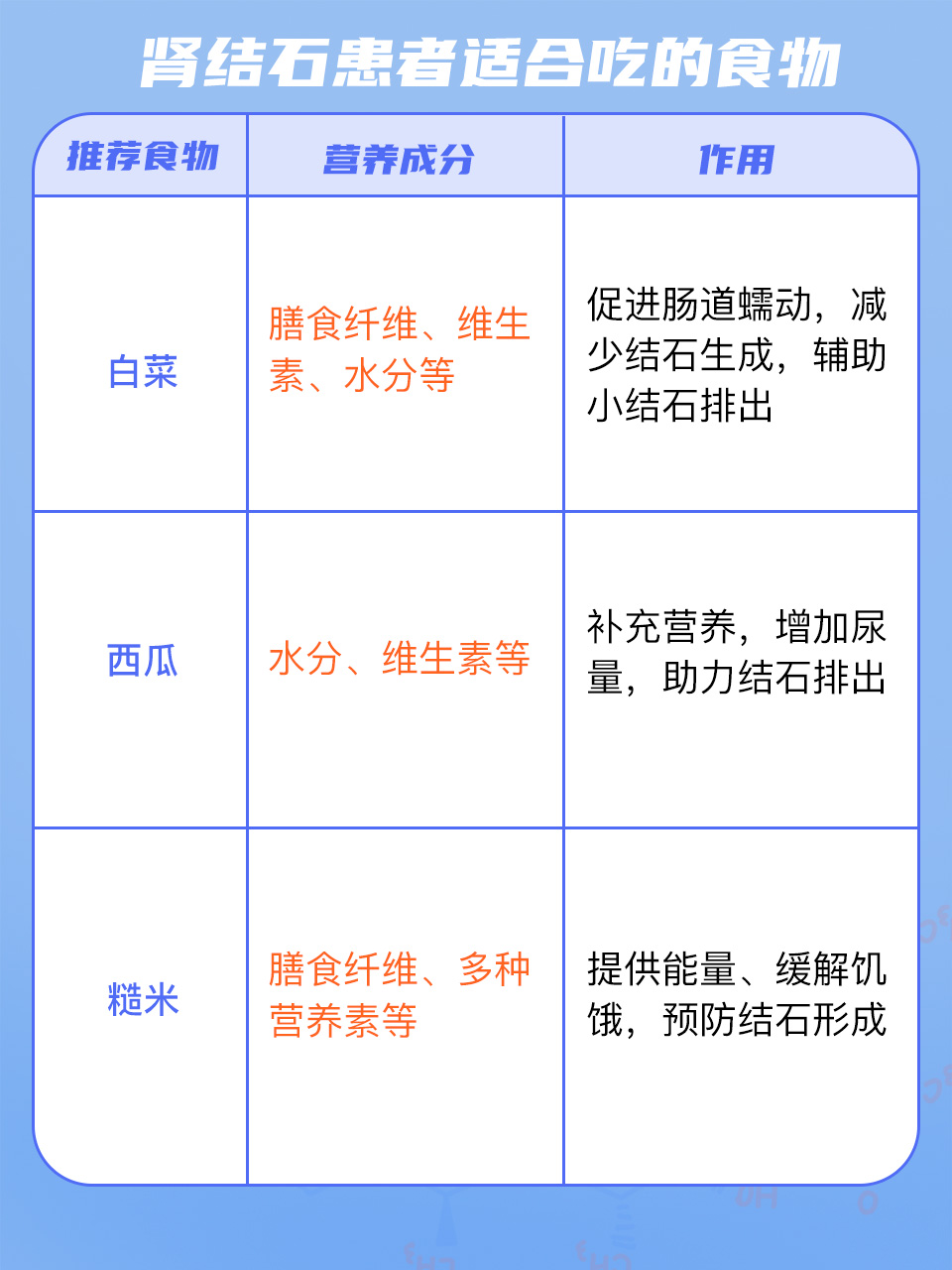 肾结石患者适合吃的食物

| 推荐食物 | 营养成分 | 作用 |
|---|---|---|
| 白菜 | 膳食纤维、维生素、水分等 | 促进肠道蠕动，减少结石生成，辅助小结石排出 |
| 西瓜 | 水分、维生素等 | 补充营养，增加尿量，助力结石排出 |
| 糙米 | 膳食纤维、多种营养素等 | 提供能量、缓解饥饿，预防结石形成 |